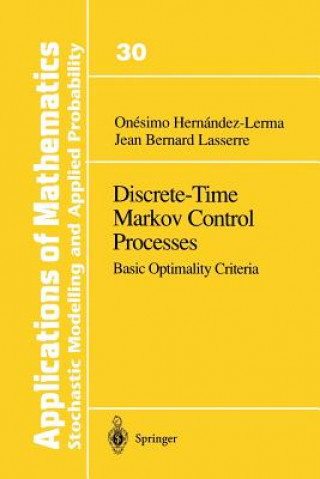 Applications of Mathematics
Stochastic Modelling and Applied Probability

30

Onésimo Hernández-Lerma
Jean Bernard Lasserre

Discrete-Time Markov Control Processes
Basic Optimality Criteria

Springer